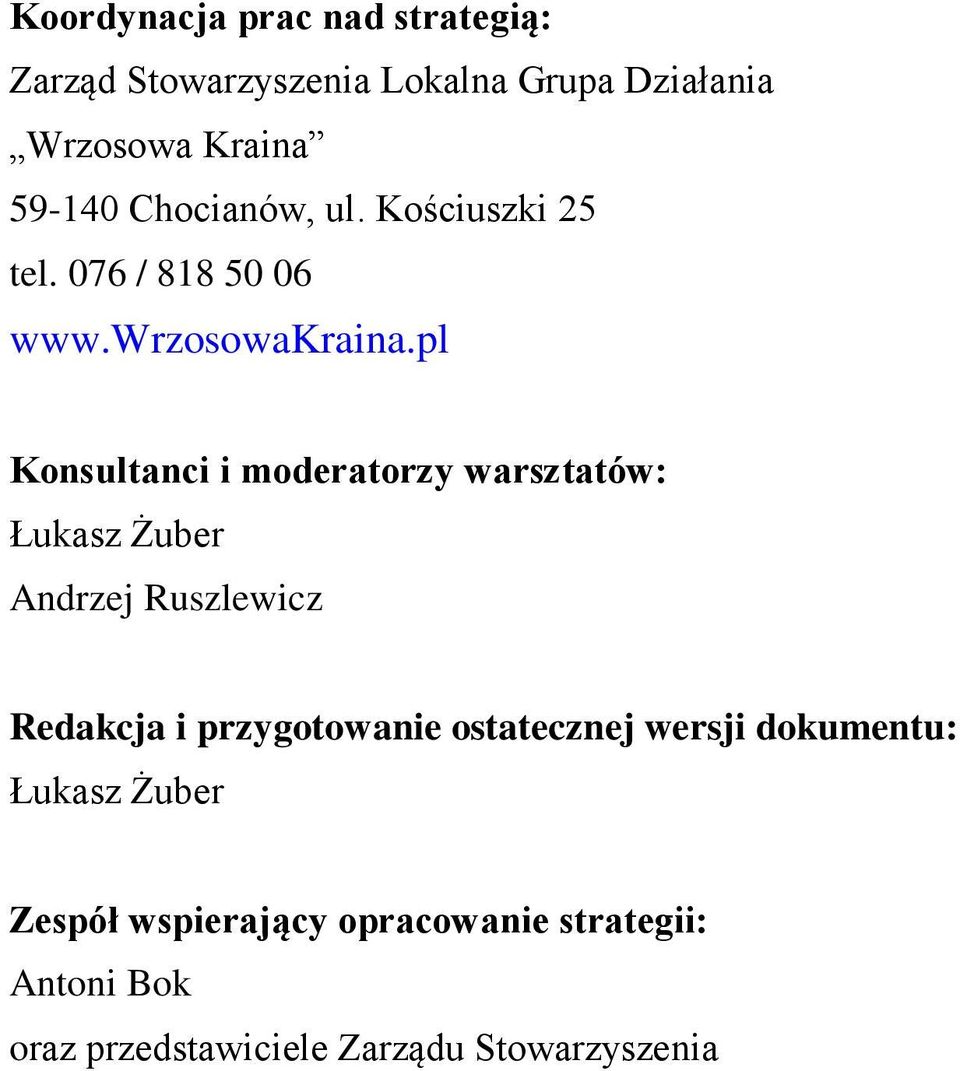 Koordynacja prac nad strategią:
Zarząd Stowarzyszenia Lokalna Grupa Działania
„Wrzosowa Kraina”
59-140 Chocianów, ul. Kościuszki 25
tel. 076 / 818 50 06
www.WrzosowaKraina.pl

Konsultanci i moderatorzy warsztatów:
Łukasz Żuber
Andrzej Ruszlewicz

Redakcja i przygotowanie ostatecznej wersji dokumentu:
Łukasz Żuber

Zespół wspierający opracowanie strategii:
Antoni Bok
oraz przedstawiciele Zarządu Stowarzyszenia